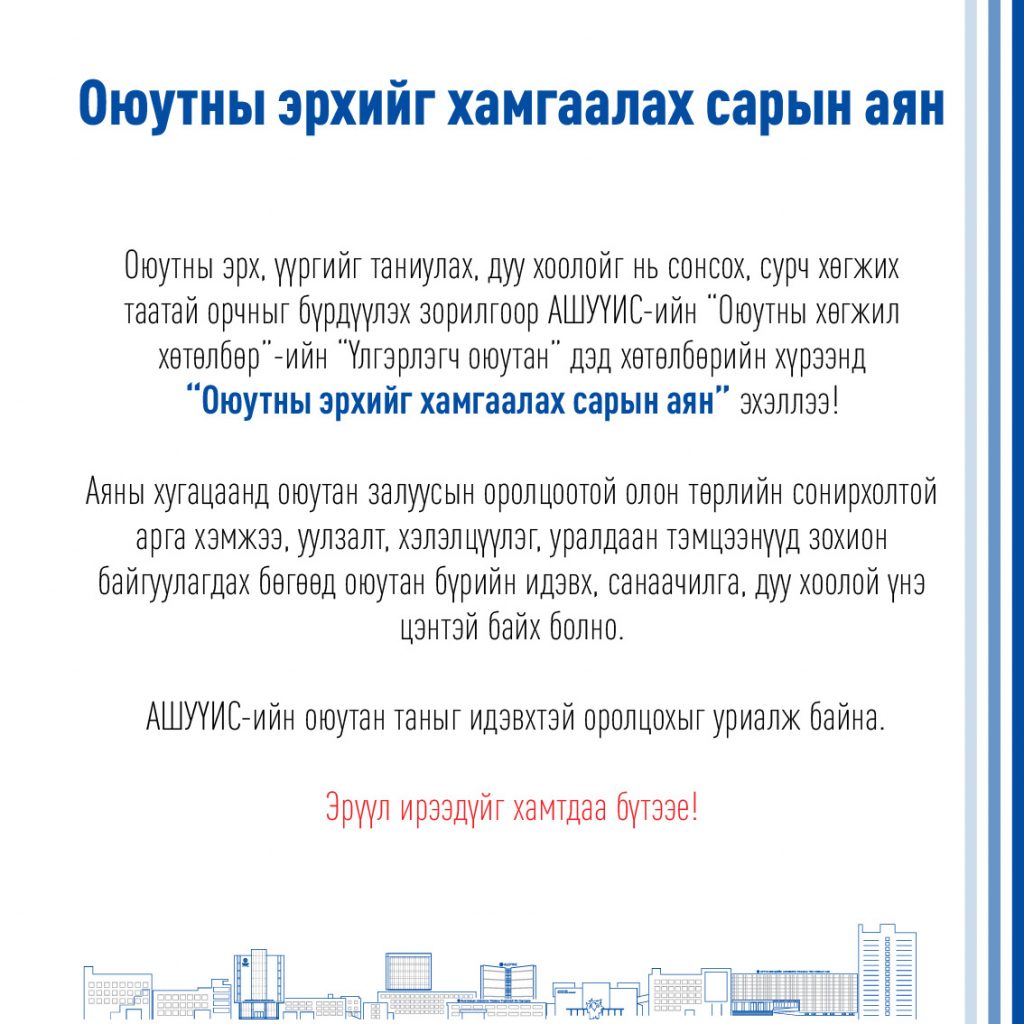 Оюутны эрхийг хамгаалах сарын аян

Оюутны эрх, үүргийг таниулах, дуу хоолойг нь сонсох, сурч хөгжих таатай орчныг бүрдүүлэх зорилгоор АШУҮИС-ийн "Оюутны хөгжил хөтөлбөр"-ийн "Үлгэрлэгч оюутан" дэд хөтөлбөрийн хүрээнд "Оюутны эрхийг хамгаалах сарын аян" эхэллээ!

Аяны хугацаанд оюутан залуусын оролцоотой олон төрлийн сонирхолтой арга хэмжээ, уулзалт, хэлэлцүүлэг, уралдаан тэмцээнүүд зохион байгуулагдах бөгөөд оюутан бүрийн идэвх, санаачилга, дуу хоолой үнэ цэнтэй байх болно.

АШУҮИС-ийн оюутан таныг идэвхтэй оролцохыг уриалж байна.

Эрүүл ирээдүйг хамтдаа бүтээе!